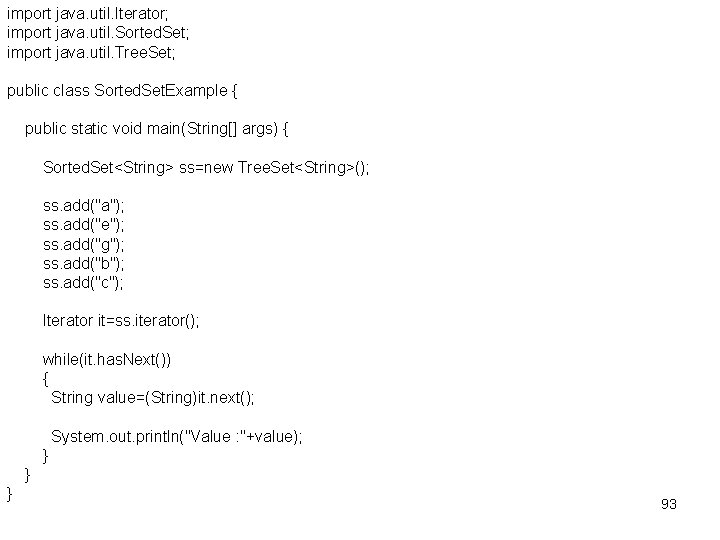 import java.util.Iterator;
import java.util.SortedSet;
import java.util.TreeSet;

public class SortedSetExample {

public static void main(String[] args) {

SortedSet<String> ss=new TreeSet<String>();

ss.add("a");
ss.add("e");
ss.add("g");
ss.add("b");
ss.add("c");

Iterator it=ss.iterator();

while(it.hasNext())
{
String value=(String)it.next();

System.out.println("Value :"+value);
}
}
}

93